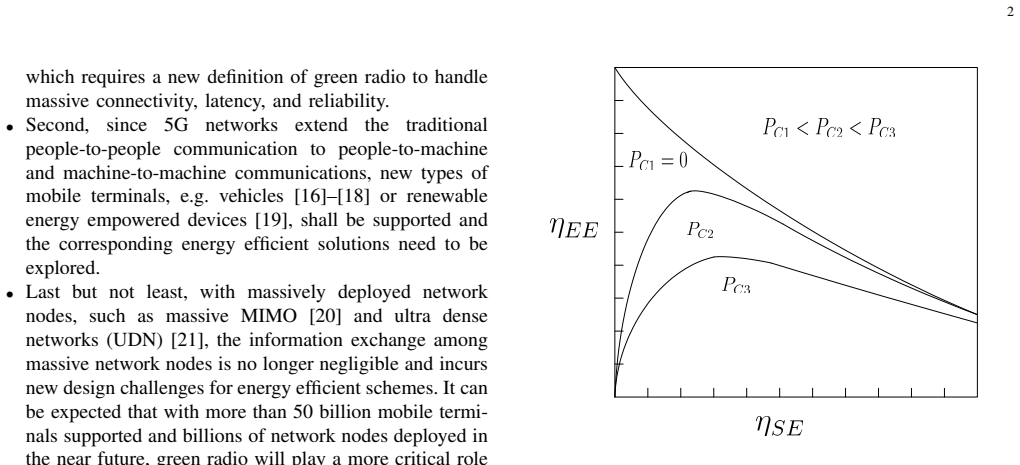 2

which requires a new definition of green radio to handle massive connectivity, latency, and reliability.

• Second, since 5G networks extend the traditional people-to-people communication to people-to-machine and machine-to-machine communications, new types of mobile terminals, e.g. vehicles [16]–[18] or renewable energy empowered devices [19], shall be supported and the corresponding energy efficient solutions need to be explored.

• Last but not least, with massively deployed network nodes, such as massive MIMO [20] and ultra dense networks (UDN) [21], the information exchange among massive network nodes is no longer negligible and incurs new design challenges for energy efficient schemes. It can be expected that with more than 50 billion mobile terminals supported and billions of network nodes deployed in the near future, green radio will play a more critical role

$P_{C1} < P_{C2} < P_{C3}$

$P_{C1} = 0$

$\eta_{EE}$

$P_{C2}$

$P_{C3}$

$\eta_{SE}$